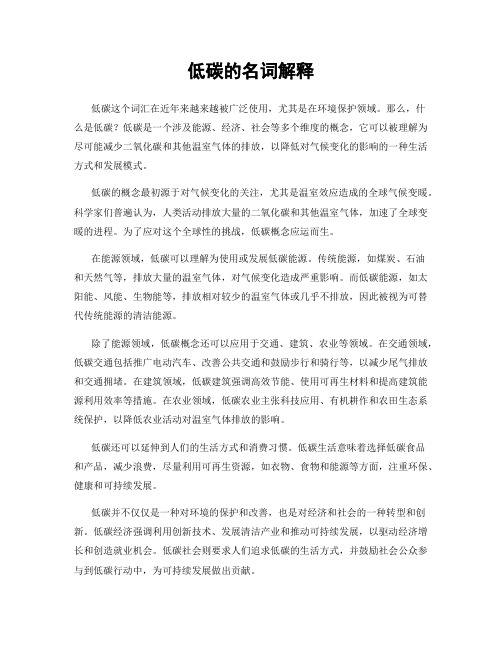 低碳的名词解释

低碳这个词汇在近年来越来越被广泛使用，尤其是在环境保护领域。那么，什么是低碳？低碳是一个涉及能源、经济、社会等多个维度的概念，它可以被理解为尽可能减少二氧化碳和其他温室气体的排放，以降低对气候变化的影响的一种生活方式和发展模式。

低碳的概念最初源于对气候变化的关注，尤其是温室效应造成的全球气候变暖。科学家们普遍认为，人类活动排放大量的二氧化碳和其他温室气体，加速了全球变暖的进程。为了应对这个全球性的挑战，低碳概念应运而生。

在能源领域，低碳可以理解为使用或发展低碳能源。传统能源，如煤炭、石油和天然气等，排放大量的温室气体，对气候变化造成严重影响。而低碳能源，如太阳能、风能、生物能等，排放相对较少的温室气体或几乎不排放，因此被视为可替代传统能源的清洁能源。

除了能源领域，低碳概念还可以应用于交通、建筑、农业等领域。在交通领域，低碳交通包括推广电动汽车、改善公共交通和鼓励步行和骑行等，以减少尾气排放和交通拥堵。在建筑领域，低碳建筑强调高效节能、使用可再生材料和提高建筑能源利用效率等措施。在农业领域，低碳农业主张科技应用、有机耕作和农田生态系统保护，以降低农业活动对温室气体排放的影响。

低碳还可以延伸到人们的生活方式和消费习惯。低碳生活意味着选择低碳食品和产品，减少浪费，尽量利用可再生资源，如衣物、食物和能源等方面，注重环保、健康和可持续发展。

低碳并不仅仅是一种对环境的保护和改善，也是对经济和社会的一种转型和创新。低碳经济强调利用创新技术、发展清洁产业和推动可持续发展，以驱动经济增长和创造就业机会。低碳社会则要求人们追求低碳的生活方式，并鼓励社会公众参与到低碳行动中，为可持续发展做出贡献。